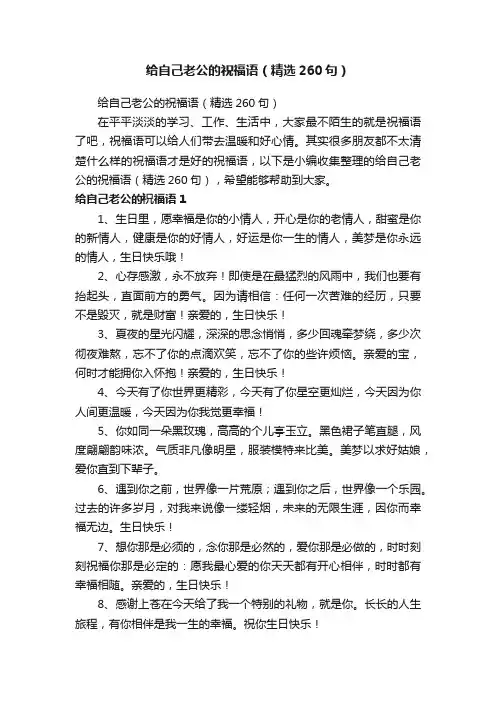 给自己老公的祝福语（精选 260 句）

给自己老公的祝福语（精选 260 句）

在平平淡淡的学习、工作、生活中，大家最不陌生的就是祝福语了吧，祝福语可以给人们带去温暖和好心情。其实很多朋友都不太清楚什么样的祝福语才是好的祝福语，以下是小编收集整理的给自己老公的祝福语（精选 260 句），希望能够帮助到大家。

给自己老公的祝福语 1

1、生日里，愿幸福是你的小情人，开心是你的老情人，甜蜜是你的新情人，健康是你的好情人，好运是你一生的情人，美梦是你永远的情人，生日快乐哦！

2、心存感激，永不放弃！即使是在最猛烈的风雨中，我们也要有抬起头，直面前方的勇气。因为请相信：任何一次苦难的经历，只要不是毁灭，就是财富！亲爱的，生日快乐！

3、夏夜的星光闪耀，深深的思念悄悄，多少回魂牵梦绕，多少次彻夜难熬，忘不了你的点滴欢笑，忘不了你的些许烦恼。亲爱的宝，何时才能拥你入怀抱！亲爱的，生日快乐！

4、今天有了你世界更精彩，今天有了你星空更灿烂，今天因为你人间更温暖，今天因为你我觉更幸福！

5、你如同一朵黑玫瑰，高高的个儿亭玉立。黑色裙子笔直腿，风度翩翩韵味浓。气质非凡像明星，服装模特来比美。美梦以求好姑娘，爱你直到下辈子。

6、遇到你之前，世界像一片荒原；遇到你之后，世界像一个乐园。过去的许多岁月，对我来说像一缕轻烟，未来的无限生涯，因你而幸福无边。生日快乐！

7、想你那是必须的，念你那是必然的，爱你那是必做的，时时刻刻祝福你那是必定的：愿我最心爱的你天天都有开心相伴，时时都有幸福相随。亲爱的，生日快乐！

8、感谢上苍在今天给了我一个特别的礼物，就是你。长长的人生旅程，有你相伴是我一生的幸福。祝你生日快乐！